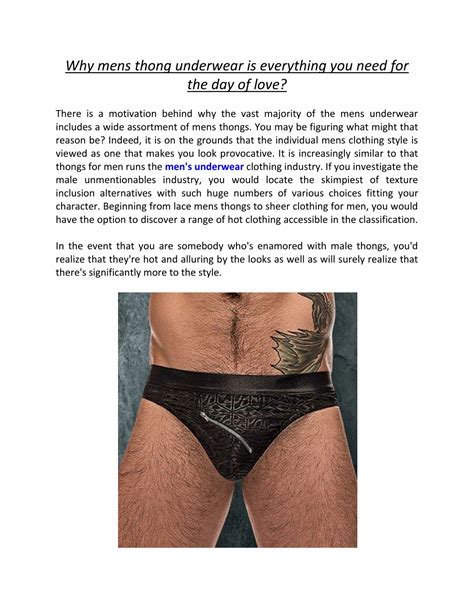 Why mens thong underwear is everything you need for the day of love?

There is a motivation behind why the vast majority of the mens underwear includes a wide assortment of mens thongs. You may be figuring what might that reason be? Indeed, it is on the grounds that the individual mens clothing style is viewed as one that makes you look provocative. It is increasingly similar to that thongs for men runs the men's underwear clothing industry. If you investigate the male unmentionables industry, you would locate the skimpiest of texture inclusion alternatives with such huge numbers of various choices fitting your character. Beginning from lace mens thongs to sheer clothing for men, you would have the option to discover a range of hot clothing accessible in the classification.

In the event that you are somebody who's enamored with male thongs, you'd realize that they're hot and alluring by the looks as well as will surely realize that there's significantly more to the style.